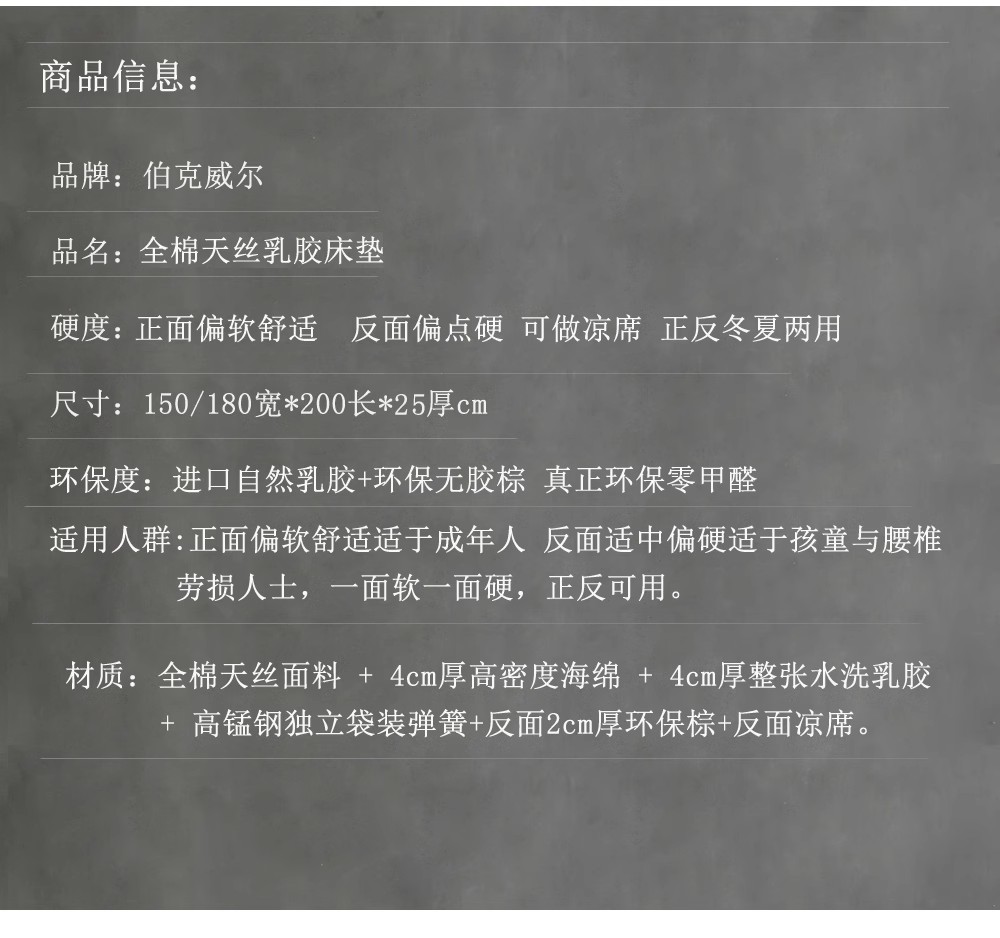 商品信息：

品牌：伯克威尔

品名：全棉天丝乳胶床垫

硬度：正面偏软舒适 反面偏点硬 可做凉席 正反冬夏两用

尺寸：150/180宽*200长*25厚cm

环保度：进口自然乳胶+环保无胶棕 真正环保零甲醛

适用人群:正面偏软舒适适于成年人 反面适中偏硬适于孩童与腰椎劳损人士，一面软一面硬，正反可用。

材质：全棉天丝面料 + 4cm厚高密度海绵 + 4cm厚整张水洗乳胶 + 高锰钢独立袋装弹簧+反面2cm厚环保棕+反面凉席。